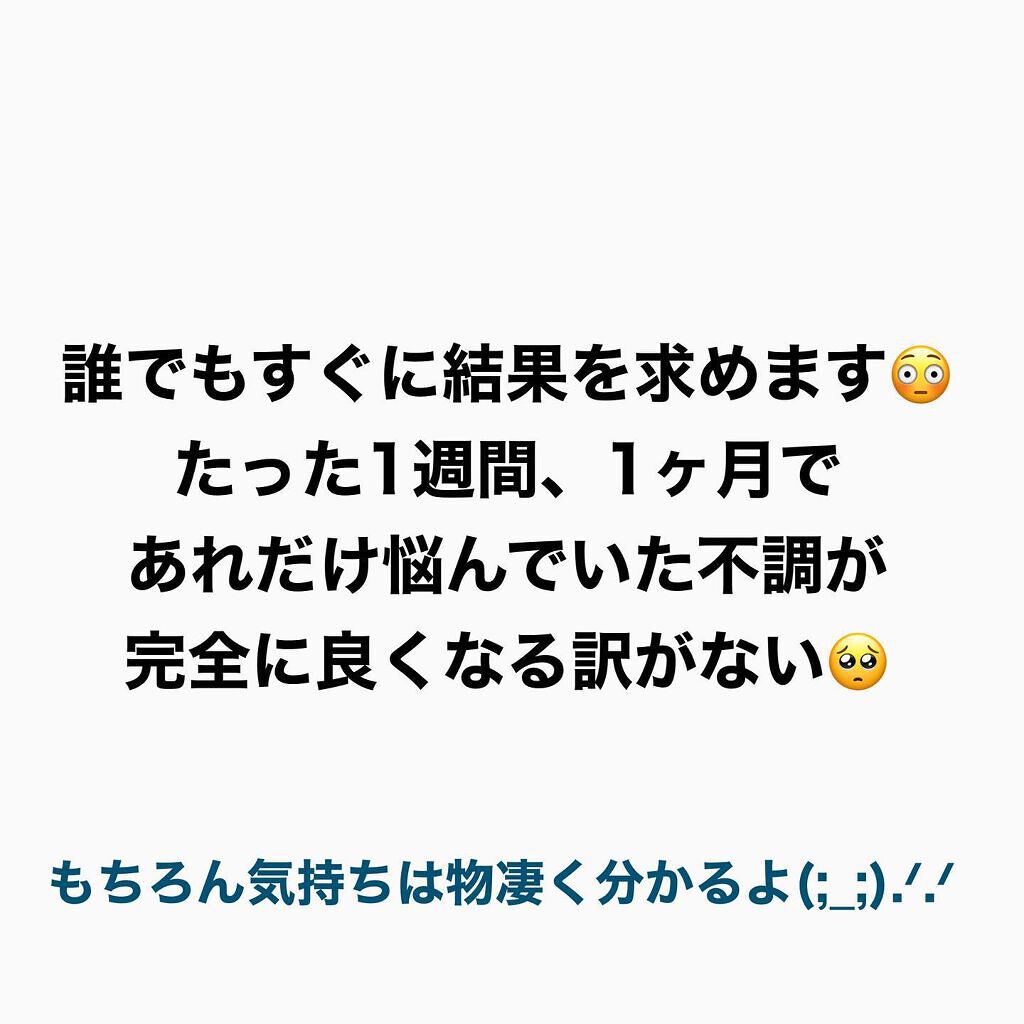 誰でもすぐに結果を求めます😳
たった1週間、1ヶ月で
あれだけ悩んでいた不調が
完全に良くなる訳がない🥺

もちろん気持ちは物凄く分かるよ(;_;).ᐟ.ᐟ